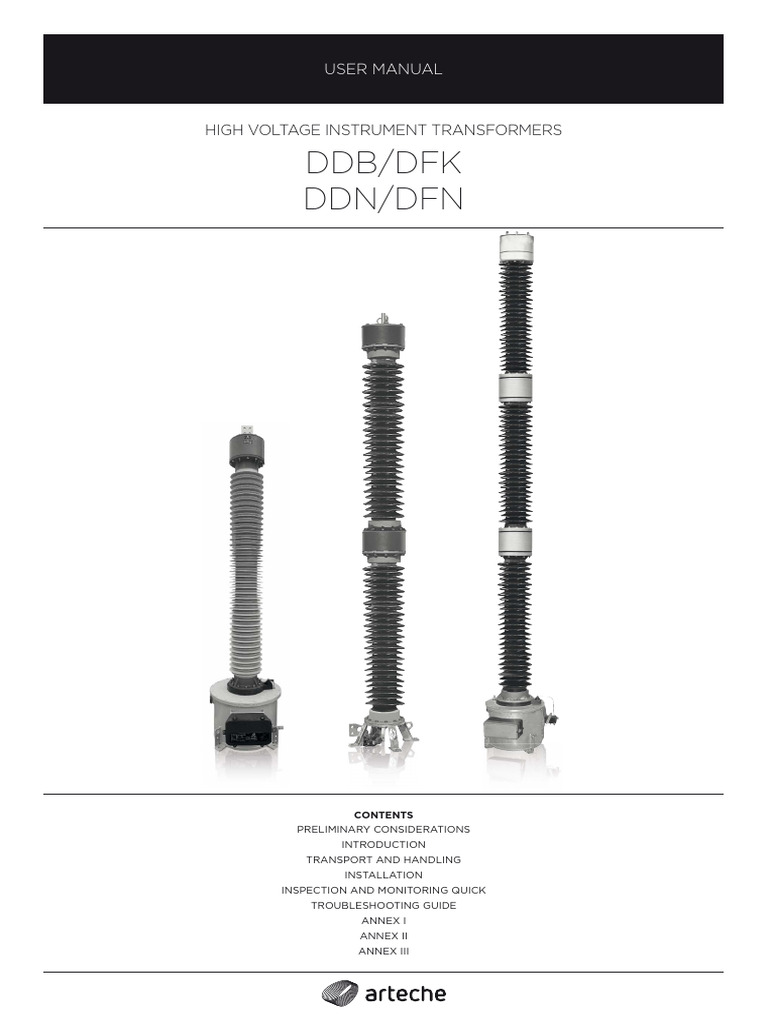 USER MANUAL

HIGH VOLTAGE INSTRUMENT TRANSFORMERS

DDB/DFK
DDN/DFN

CONTENTS
PRELIMINARY CONSIDERATIONS
INTRODUCTION
TRANSPORT AND HANDLING
INSTALLATION
INSPECTION AND MONITORING QUICK
TROUBLESHOOTING GUIDE
ANNEX I
ANNEX II
ANNEX III

arteche